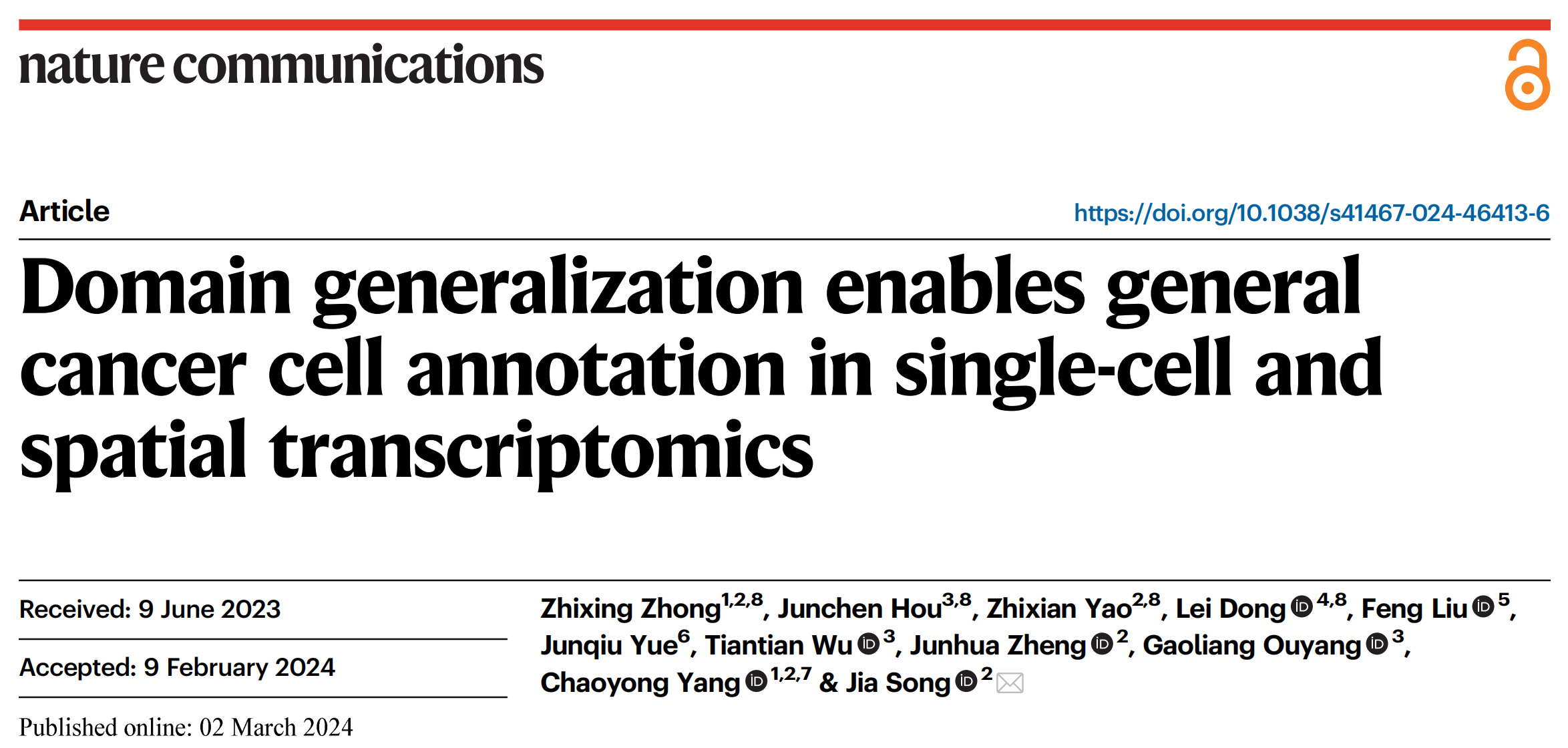 nature communications

Article

https://doi.org/10.1038/s41467-024-46413-6

Domain generalization enables general cancer cell annotation in single-cell and spatial transcriptomics

Received: 9 June 2023

Accepted: 9 February 2024

Published online: 02 March 2024

Zhixing Zhong$^{1,2,8}$, Junchen Hou$^{3,8}$, Zhixian Yao$^{2,8}$, Lei Dong$^{4,8}$, Feng Liu$^{5}$, Junqiu Yue$^{6}$, Tiantian Wu$^{3}$, Junhua Zheng$^{2}$, Gaoliang Ouyang$^{3}$, Chaoyong Yang$^{1,2,7}$ & Jia Song$^{2}$